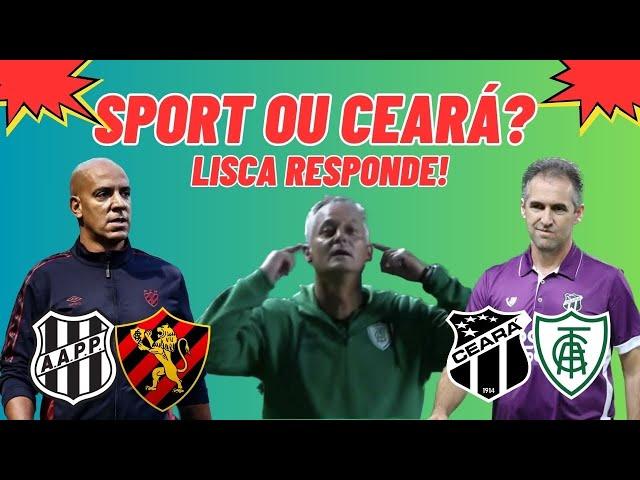 SPORT OU CEARÁ?
LISCA RESPONDE!

A.A.P.P.

CEARÁ
1914